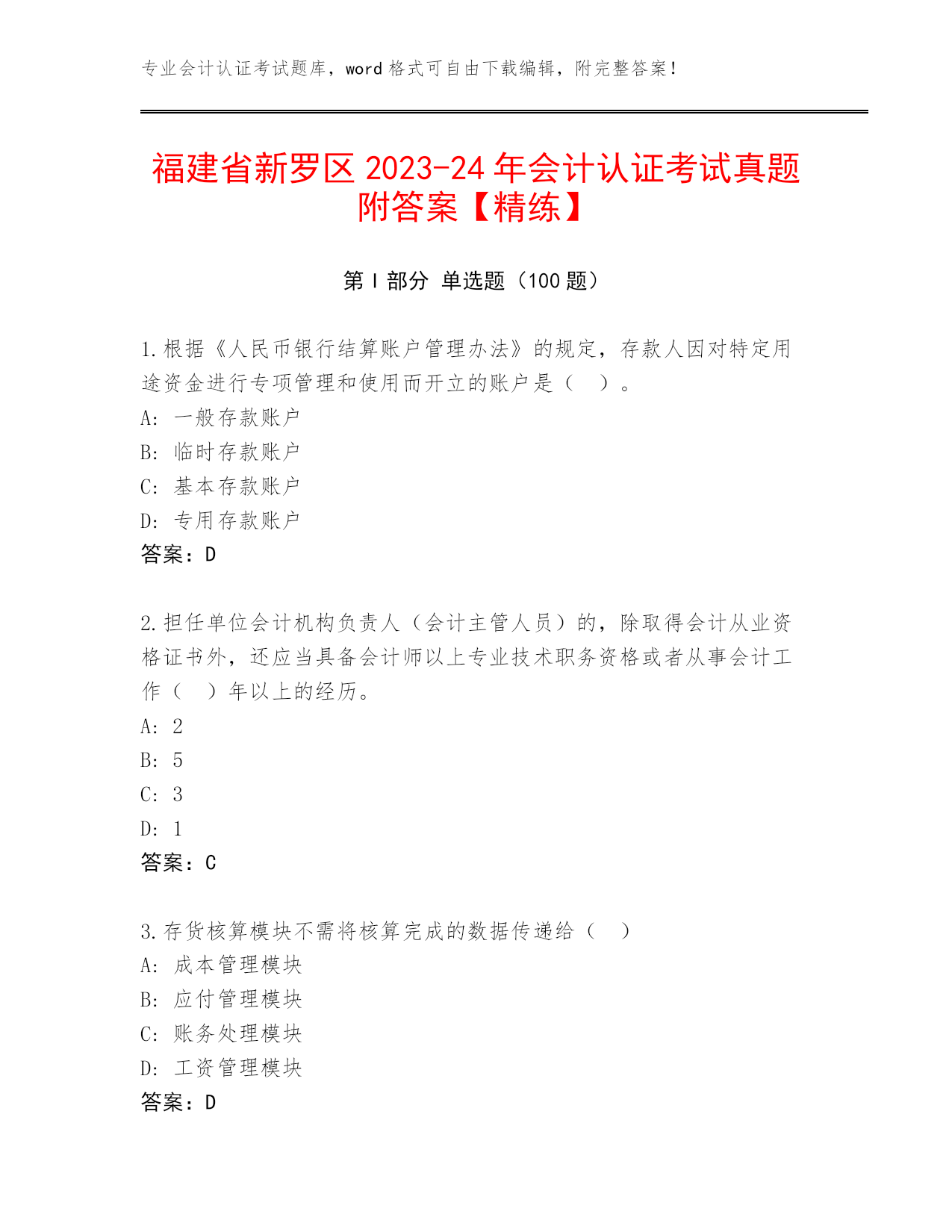 专业会计认证考试题库，word 格式可自由下载编辑，附完整答案！

福建省新罗区 2023-24 年会计认证考试真题附答案【精练】

第 I 部分 单选题（100 题）

1.根据《人民币银行结算账户管理办法》的规定，存款人因对特定用途资金进行专项管理和使用而开立的账户是（ ）。
A：一般存款账户
B：临时存款账户
C：基本存款账户
D：专用存款账户
答案：D

2.担任单位会计机构负责人（会计主管人员）的，除取得会计从业资格证书外，还应当具备会计师以上专业技术职务资格或者从事会计工作（ ）年以上的经历。
A：2
B：5
C：3
D：1
答案：C

3.存货核算模块不需将核算完成的数据传递给（ ）
A：成本管理模块
B：应付管理模块
C：账务处理模块
D：工资管理模块
答案：D